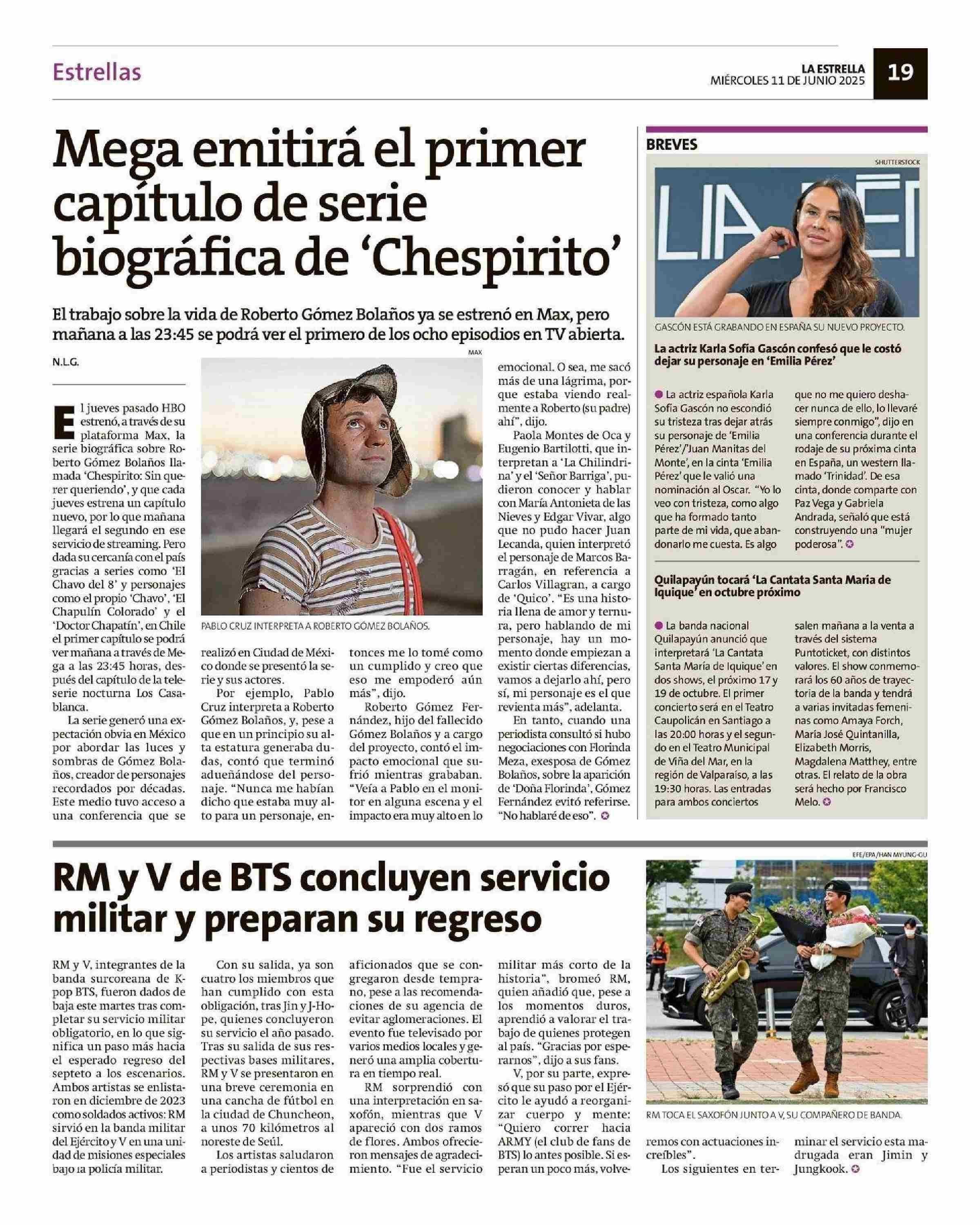 Estrellas

LA ESTRELLA
MIÉRCOLES 11 DE JUNIO 2025

19

Mega emitirá el primer capítulo de serie biográfica de 'Chespirito'

El trabajo sobre la vida de Roberto Gómez Bolaños ya se estrenó en Max, pero mañana a las 23:45 se podrá ver el primero de los ocho episodios en TV abierta.

N.L.G.

El jueves pasado HBO estrenó, a través de su plataforma Max, la serie biográfica sobre Roberto Gómez Bolaños llamada 'Chespirito: Sin querer queriendo', y que cada jueves estrena un capítulo nuevo, por lo que mañana llegará el segundo en ese servicio de streaming. Pero dada su cercanía con el país gracias a series como 'El Chavo del 8' y personajes como el propio 'Chavo', 'El Chapulín Colorado' y el 'Doctor Chapatín', en Chile el primer capítulo se podrá ver mañana a través de Mega a las 23:45 horas, después del capítulo de la teleserie nocturna Los Casablanca.

La serie generó una expectación obvia en México por abordar las luces y sombras de Gómez Bolaños, creador de personajes recordados por décadas. Este medio tuvo acceso a una conferencia que se realizó en Ciudad de México donde se presentó la serie y sus actores.

Por ejemplo, Pablo Cruz interpreta a Roberto Gómez Bolaños, y, pese a que en un principio su alta estatura generaba dudas, contó que terminó adueñándose del personaje. "Nunca me habían dicho que estaba muy alto para un personaje, entonces me lo tomé como un cumplido y creo que eso me empoderó aún más", dijo.

Roberto Gómez Fernández, hijo del fallecido Gómez Bolaños y a cargo del proyecto, contó el impacto emocional que sufrió mientras grababan. "Veía a Pablo en el monitor en alguna escena y el impacto era muy alto en lo emocional. O sea, me sacó más de una lágrima, porque estaba viendo realmente a Roberto (su padre) ahí", dijo.

Paola Montes de Oca y Eugenio Bartilotti, que interpretan a 'La Chilindrina' y el 'Señor Barriga', pudieron conocer y hablar con María Antonieta de las Nieves y Edgar Vivar, algo que no pudo hacer Juan Lecanda, quien interpretó el personaje de Marcos Barragán, en referencia a Carlos Villagran, a cargo de 'Quico'. "Es una historia llena de amor y ternura, pero hablando de mi personaje, hay un momento donde empiezan a existir ciertas diferencias, vamos a dejarlo ahí, pero sí, mi personaje es el que revienta más", adelanta.

En tanto, cuando una periodista consultó si hubo negociaciones con Florinda Meza, exesposa de Gómez Bolaños, sobre la aparición de 'Doña Florinda', Gómez Fernández evitó referirse. "No hablaré de eso".

MAX
PABLO CRUZ INTERPRETA A ROBERTO GÓMEZ BOLAÑOS.

BREVES

SHUTTERSTOCK
GASCÓN ESTÁ GRABANDO EN ESPAÑA SU NUEVO PROYECTO.

La actriz Karla Sofía Gascón confesó que le costó dejar su personaje en 'Emilia Pérez'

La actriz española Karla Sofía Gascón no escondió su tristeza tras dejar atrás su personaje de 'Emilia Pérez'/'Juan Manitas del Monte', en la cinta 'Emilia Pérez' que le valió una nominación al Oscar. "Yo lo veo con tristeza, como algo que ha formado tanto parte de mi vida, que abandonarlo me cuesta. Es algo que no me quiero deshacer nunca de ello, lo llevaré siempre conmigo", dijo en una conferencia durante el rodaje de su próxima cinta en España, un western llamado 'Trinidad'. De esa cinta, donde comparte con Paz Vega y Gabriela Andrada, señaló que está construyendo una "mujer poderosa".

Quilapayún tocará 'La Cantata Santa María de Iquique' en octubre próximo

La banda nacional Quilapayún anunció que interpretará 'La Cantata Santa María de Iquique' en dos shows, el próximo 17 y 19 de octubre. El primer concierto será en el Teatro Caupolicán en Santiago a las 20:00 horas y el segundo en el Teatro Municipal de Viña del Mar, en la región de Valparaíso, a las 19:30 horas. Las entradas para ambos conciertos salen mañana a la venta a través del sistema Puntoticket, con distintos valores. El show conmemorará los 60 años de trayectoria de la banda y tendrá a varias invitadas femeninas como Amaya Forch, María José Quintanilla, Elizabeth Morris, Magdalena Matthey, entre otras. El relato de la obra será hecho por Francisco Melo.

RM y V de BTS concluyen servicio militar y preparan su regreso

RM y V, integrantes de la banda surcoreana de K-pop BTS, fueron dados de baja este martes tras completar su servicio militar obligatorio, en lo que significa un paso más hacia el esperado regreso del septeto a los escenarios. Ambos artistas se enlistaron en diciembre de 2023 como soldados activos: RM sirvió en la banda militar del Ejército y V en una unidad de misiones especiales bajo la policía militar.

Con su salida, ya son cuatro los miembros que han cumplido con esta obligación, tras Jin y J-Hope, quienes concluyeron su servicio el año pasado. Tras su salida de sus respectivas bases militares, RM y V se presentaron en una breve ceremonia en una cancha de fútbol en la ciudad de Chuncheon, a unos 70 kilómetros al noreste de Seúl.

Los artistas saludaron a periodistas y cientos de aficionados que se congregaron desde temprano, pese a las recomendaciones de su agencia de evitar aglomeraciones. El evento fue televisado por varios medios locales y generó una amplia cobertura en tiempo real.

RM sorprendió con una interpretación en saxofón, mientras que V apareció con dos ramos de flores. Ambos ofrecieron mensajes de agradecimiento. "Fue el servicio militar más corto de la historia", bromeó RM, quien añadió que, pese a los momentos duros, aprendió a valorar el trabajo de quienes protegen al país. "Gracias por esperarnos", dijo a sus fans.

V, por su parte, expresó que su paso por el Ejército le ayudó a reorganizar cuerpo y mente: "Quiero correr hacia ARMY (el club de fans de BTS) lo antes posible. Si esperan un poco más, volveremos con actuaciones increíbles".

Los siguientes en terminar el servicio esta madrugada eran Jimin y Jungkook.

EFE/EPA/HAN MYUNG-GU
RM TOCA EL SAXOFÓN JUNTO A V, SU COMPAÑERO DE BANDA.